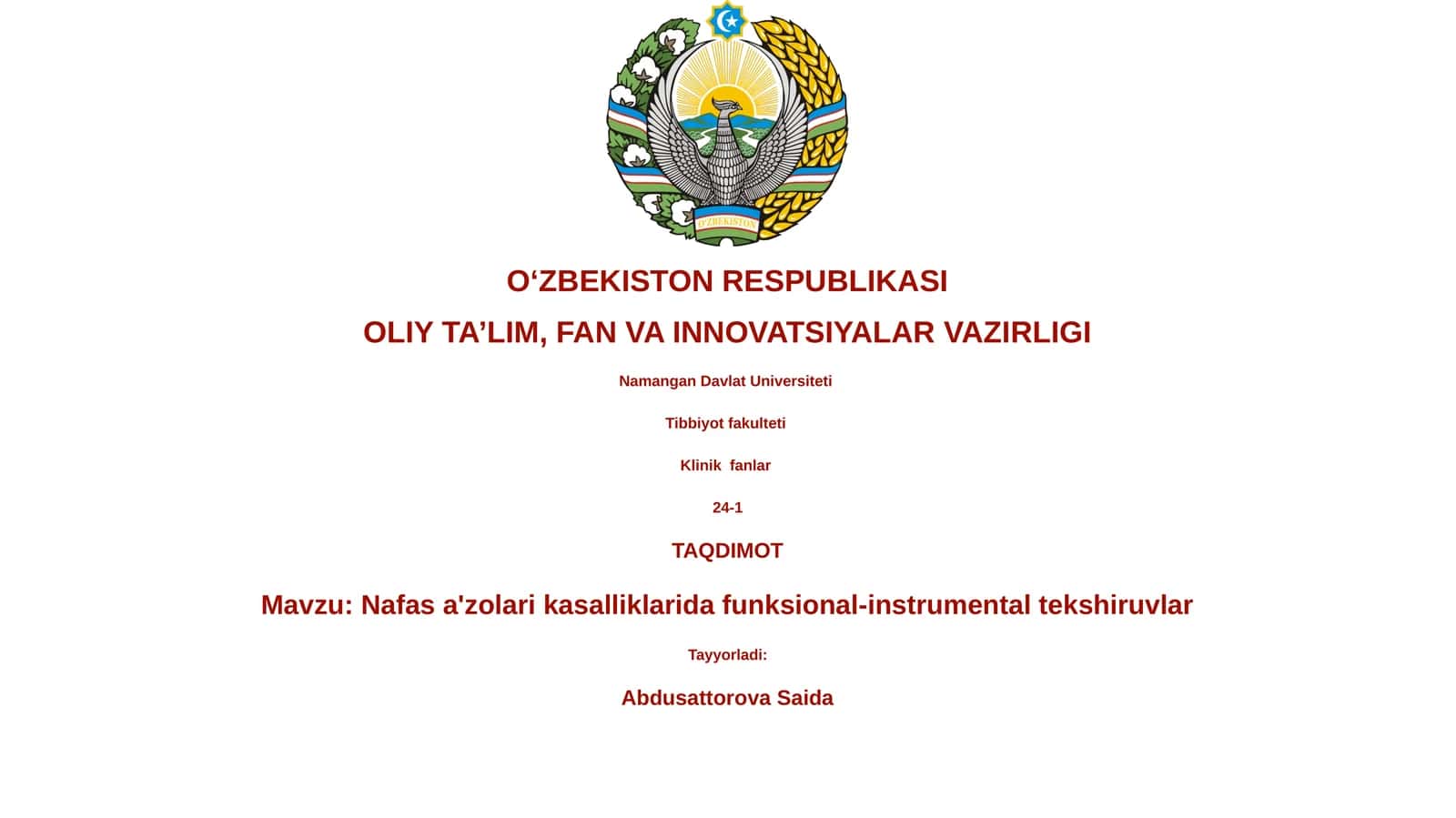 O'ZBEKISTON

O‘ZBEKISTON RESPUBLIKASI

OLIY TA’LIM, FAN VA INNOVATSIYALAR VAZIRLIGI

Namangan Davlat Universiteti

Tibbiyot fakulteti

Klinik fanlar

24-1

TAQDIMOT

Mavzu: Nafas a'zolari kasalliklarida funksional-instrumental tekshiruvlar

Tayyorladi:

Abdusattorova Saida